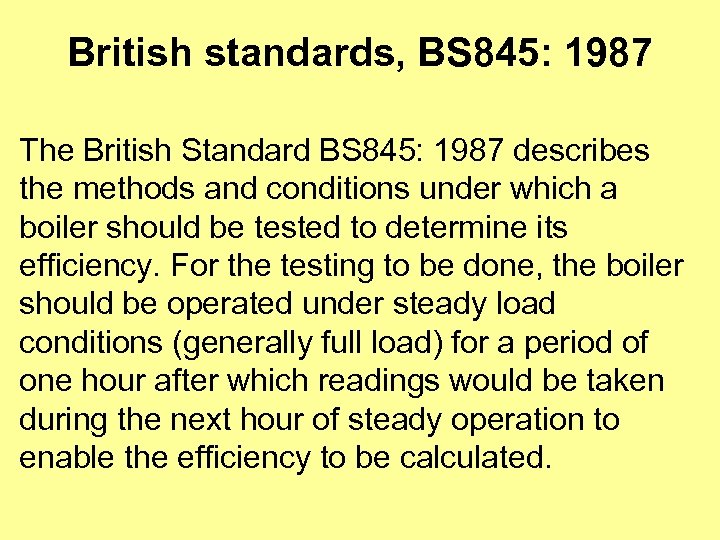 British standards, BS845: 1987

The British Standard BS845: 1987 describes the methods and conditions under which a boiler should be tested to determine its efficiency. For the testing to be done, the boiler should be operated under steady load conditions (generally full load) for a period of one hour after which readings would be taken during the next hour of steady operation to enable the efficiency to be calculated.